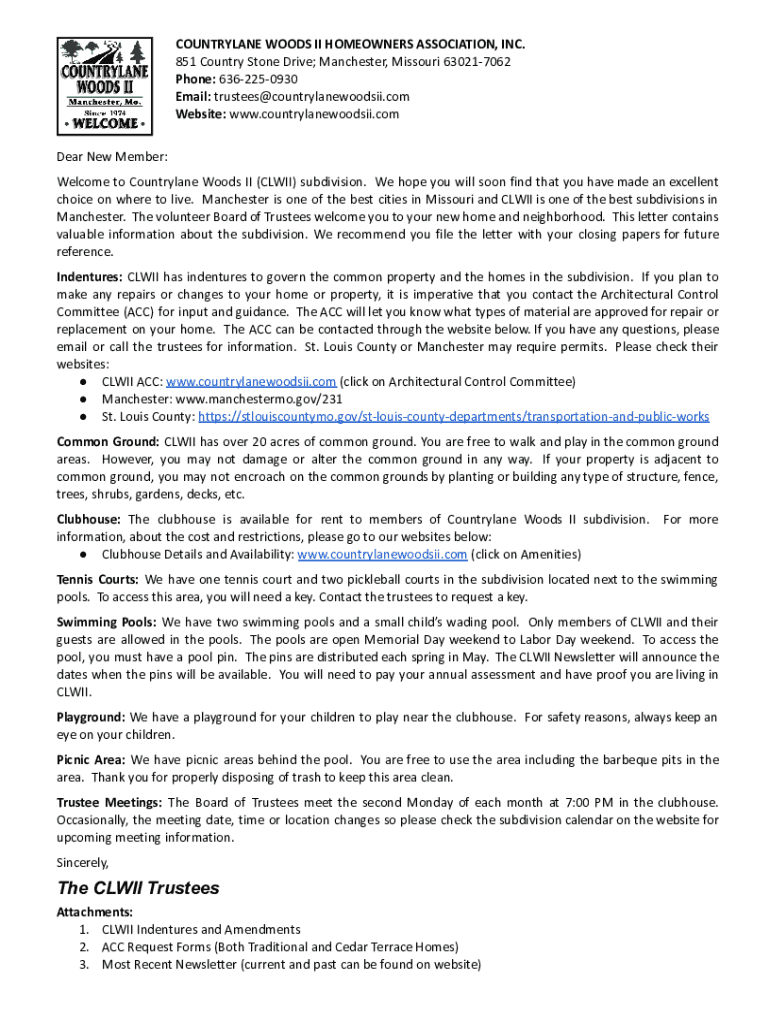 COUNTRYLANE WOODS II
Manchester, Mo.
Since 1974
• WELCOME •

COUNTRYLANE WOODS II HOMEOWNERS ASSOCIATION, INC.
851 Country Stone Drive; Manchester, Missouri 63021-7062
Phone: 636-225-0930
Email: trustees@countrylanewoodsii.com
Website: www.countrylanewoodsii.com

Dear New Member:

Welcome to Countrylane Woods II (CLWII) subdivision. We hope you will soon find that you have made an excellent choice on where to live. Manchester is one of the best cities in Missouri and CLWII is one of the best subdivisions in Manchester. The volunteer Board of Trustees welcome you to your new home and neighborhood. This letter contains valuable information about the subdivision. We recommend you file the letter with your closing papers for future reference.

Indentures: CLWII has indentures to govern the common property and the homes in the subdivision. If you plan to make any repairs or changes to your home or property, it is imperative that you contact the Architectural Control Committee (ACC) for input and guidance. The ACC will let you know what types of material are approved for repair or replacement on your home. The ACC can be contacted through the website below. If you have any questions, please email or call the trustees for information. St. Louis County or Manchester may require permits. Please check their websites:
● CLWII ACC: www.countrylanewoodsii.com (click on Architectural Control Committee)
● Manchester: www.manchestermo.gov/231
● St. Louis County: https://stlouiscountymo.gov/st-louis-county-departments/transportation-and-public-works

Common Ground: CLWII has over 20 acres of common ground. You are free to walk and play in the common ground areas. However, you may not damage or alter the common ground in any way. If your property is adjacent to common ground, you may not encroach on the common grounds by planting or building any type of structure, fence, trees, shrubs, gardens, decks, etc.

Clubhouse: The clubhouse is available for rent to members of Countrylane Woods II subdivision. For more information, about the cost and restrictions, please go to our websites below:
● Clubhouse Details and Availability: www.countrylanewoodsii.com (click on Amenities)

Tennis Courts: We have one tennis court and two pickleball courts in the subdivision located next to the swimming pools. To access this area, you will need a key. Contact the trustees to request a key.

Swimming Pools: We have two swimming pools and a small child's wading pool. Only members of CLWII and their guests are allowed in the pools. The pools are open Memorial Day weekend to Labor Day weekend. To access the pool, you must have a pool pin. The pins are distributed each spring in May. The CLWII Newsletter will announce the dates when the pins will be available. You will need to pay your annual assessment and have proof you are living in CLWII.

Playground: We have a playground for your children to play near the clubhouse. For safety reasons, always keep an eye on your children.

Picnic Area: We have picnic areas behind the pool. You are free to use the area including the barbeque pits in the area. Thank you for properly disposing of trash to keep this area clean.

Trustee Meetings: The Board of Trustees meet the second Monday of each month at 7:00 PM in the clubhouse. Occasionally, the meeting date, time or location changes so please check the subdivision calendar on the website for upcoming meeting information.

Sincerely,

The CLWII Trustees

Attachments:
1. CLWII Indentures and Amendments
2. ACC Request Forms (Both Traditional and Cedar Terrace Homes)
3. Most Recent Newsletter (current and past can be found on website)